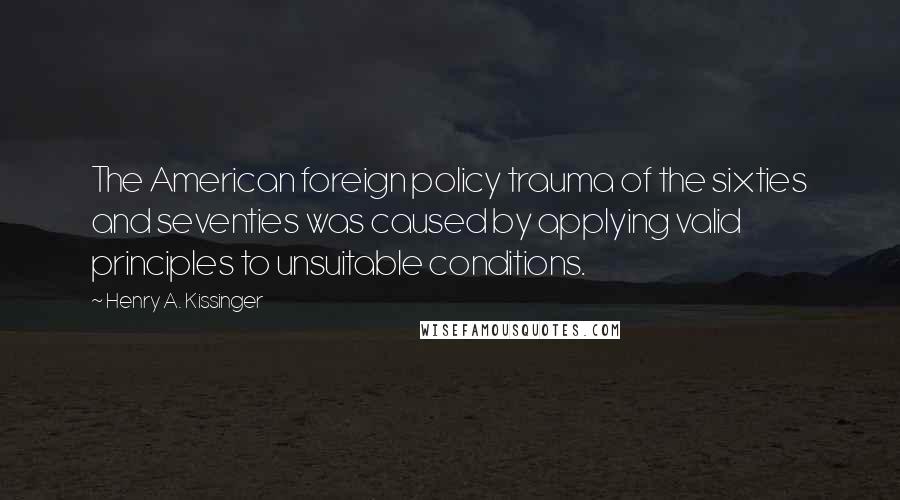 The American foreign policy trauma of the sixties and seventies was caused by applying valid principles to unsuitable conditions.

~ Henry A. Kissinger

WISEFAMOUSQUOTES.COM